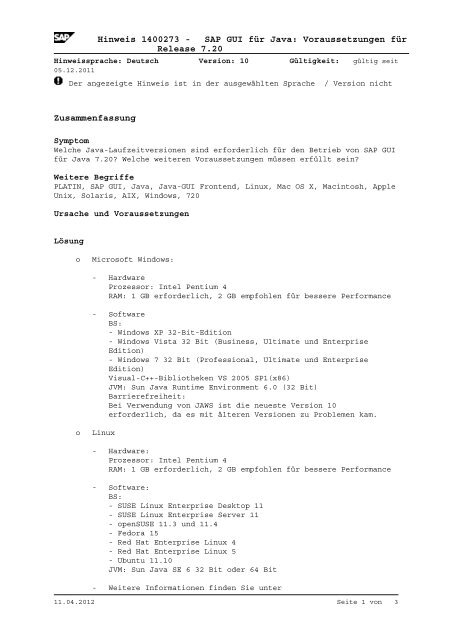 SAP

Hinweis 1400273 - SAP GUI für Java: Voraussetzungen für Release 7.20

Hinweissprache: Deutsch Version: 10 Gültigkeit: gültig seit 05.12.2011

Der angezeigte Hinweis ist in der ausgewählten Sprache / Version nicht

Zusammenfassung

Symptom
Welche Java-Laufzeitversionen sind erforderlich für den Betrieb von SAP GUI für Java 7.20? Welche weiteren Voraussetzungen müssen erfüllt sein?

Weitere Begriffe
PLATIN, SAP GUI, Java, Java-GUI Frontend, Linux, Mac OS X, Macintosh, Apple Unix, Solaris, AIX, Windows, 720

Ursache und Voraussetzungen

Lösung

o Microsoft Windows:

- Hardware
Prozessor: Intel Pentium 4
RAM: 1 GB erforderlich, 2 GB empfohlen für bessere Performance

- Software
BS:
- Windows XP 32-Bit-Edition
- Windows Vista 32 Bit (Business, Ultimate und Enterprise Edition)
- Windows 7 32 Bit (Professional, Ultimate und Enterprise Edition)
Visual-C++-Bibliotheken VS 2005 SP1(x86)
JVM: Sun Java Runtime Environment 6.0 (32 Bit)
Barrierefreiheit:
Bei Verwendung von JAWS ist die neueste Version 10 erforderlich, da es mit älteren Versionen zu Problemen kam.

o Linux

- Hardware:
Prozessor: Intel Pentium 4
RAM: 1 GB erforderlich, 2 GB empfohlen für bessere Performance

- Software:
BS:
- SUSE Linux Enterprise Desktop 11
- SUSE Linux Enterprise Server 11
- openSUSE 11.3 und 11.4
- Fedora 15
- Red Hat Enterprise Linux 4
- Red Hat Enterprise Linux 5
- Ubuntu 11.10
JVM: Sun Java SE 6 32 Bit oder 64 Bit

- Weitere Informationen finden Sie unter

11.04.2012 Seite 1 von 3